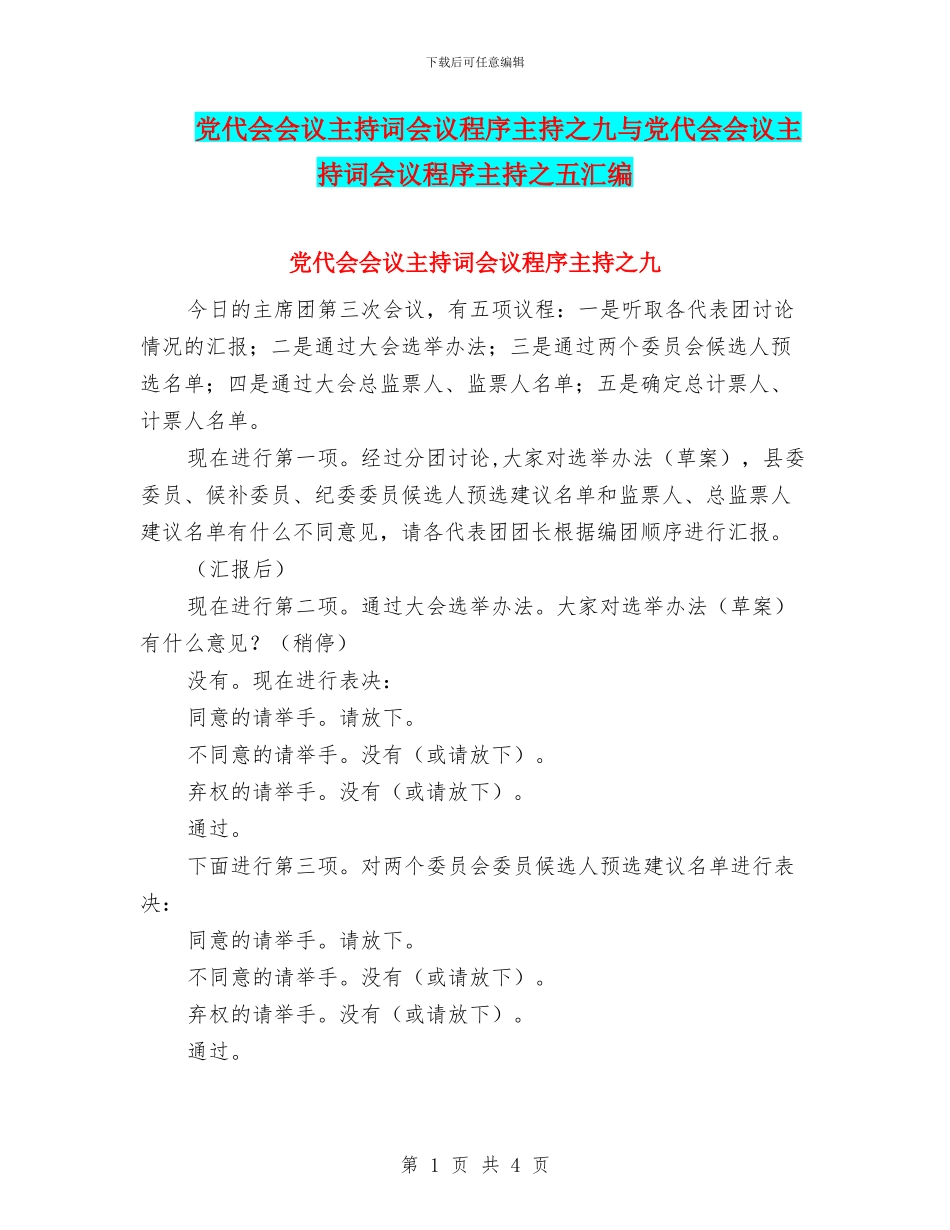 下载后可任意编辑

党代会会议主持词会议程序主持之九与党代会会议主持词会议程序主持之五汇编

党代会会议主持词会议程序主持之九

今日的主席团第三次会议，有五项议程：一是听取各代表团讨论情况的汇报；二是通过大会选举办法；三是通过两个委员会候选人预选名单；四是通过大会总监票人、监票人名单；五是确定总计票人、计票人名单。

现在进行第一项。经过分团讨论,大家对选举办法（草案），县委委员、候补委员、纪委委员候选人预选建议名单和监票人、总监票人建议名单有什么不同意见，请各代表团团长根据编团顺序进行汇报。

（汇报后）

现在进行第二项。通过大会选举办法。大家对选举办法（草案）有什么意见？（稍停）

没有。现在进行表决：

同意的请举手。请放下。

不同意的请举手。没有（或请放下）。

弃权的请举手。没有（或请放下）。

通过。

下面进行第三项。对两个委员会委员候选人预选建议名单进行表决：

同意的请举手。请放下。

不同意的请举手。没有（或请放下）。

弃权的请举手。没有（或请放下）。

通过。

第 1 页 共 4 页